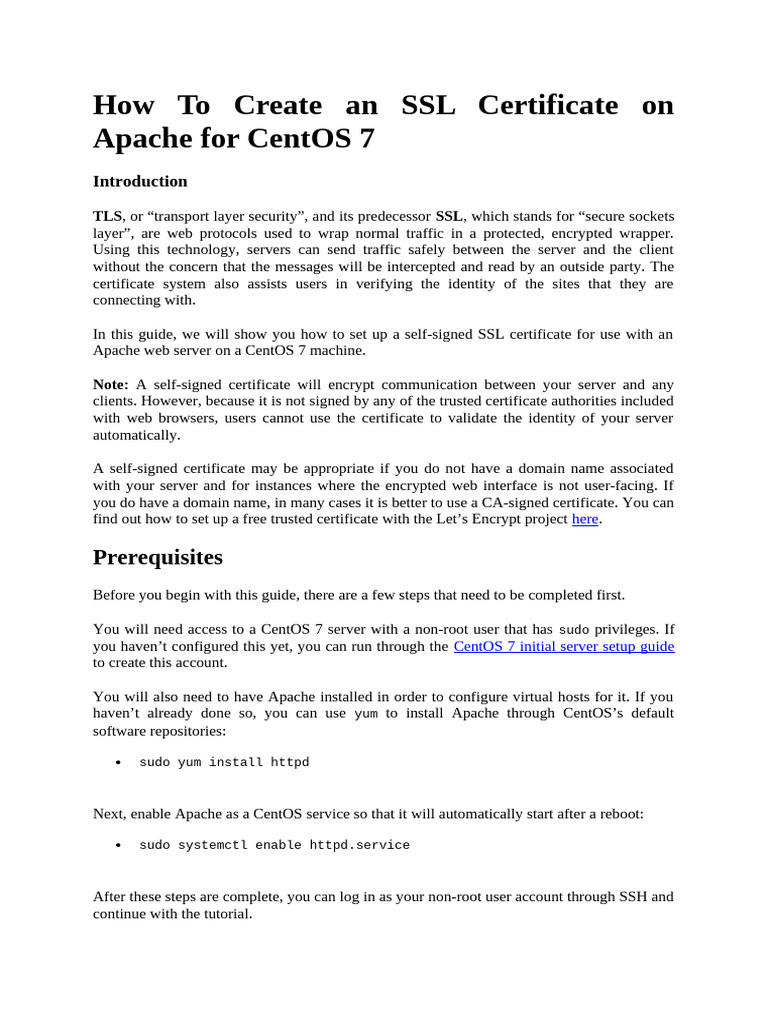 How To Create an SSL Certificate on Apache for CentOS 7

Introduction

TLS, or “transport layer security”, and its predecessor SSL, which stands for “secure sockets layer”, are web protocols used to wrap normal traffic in a protected, encrypted wrapper. Using this technology, servers can send traffic safely between the server and the client without the concern that the messages will be intercepted and read by an outside party. The certificate system also assists users in verifying the identity of the sites that they are connecting with.

In this guide, we will show you how to set up a self-signed SSL certificate for use with an Apache web server on a CentOS 7 machine.

Note: A self-signed certificate will encrypt communication between your server and any clients. However, because it is not signed by any of the trusted certificate authorities included with web browsers, users cannot use the certificate to validate the identity of your server automatically.

A self-signed certificate may be appropriate if you do not have a domain name associated with your server and for instances where the encrypted web interface is not user-facing. If you do have a domain name, in many cases it is better to use a CA-signed certificate. You can find out how to set up a free trusted certificate with the Let’s Encrypt project here.

Prerequisites

Before you begin with this guide, there are a few steps that need to be completed first.

You will need access to a CentOS 7 server with a non-root user that has sudo privileges. If you haven’t configured this yet, you can run through the CentOS 7 initial server setup guide to create this account.

You will also need to have Apache installed in order to configure virtual hosts for it. If you haven’t already done so, you can use yum to install Apache through CentOS’s default software repositories:

• sudo yum install httpd

Next, enable Apache as a CentOS service so that it will automatically start after a reboot:

• sudo systemctl enable httpd.service

After these steps are complete, you can log in as your non-root user account through SSH and continue with the tutorial.